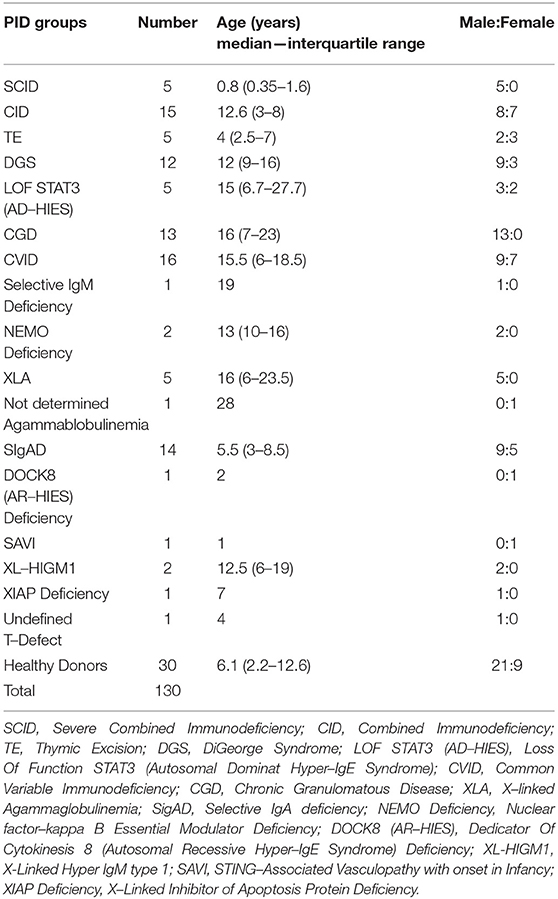 | PID groups | Number | Age (years) median—interquartile range | Male:Female |
|---|---|---|---|
| SCID | 5 | 0.8 (0.35–1.6) | 5:0 |
| CID | 15 | 12.6 (3–8) | 8:7 |
| TE | 5 | 4 (2.5–7) | 2:3 |
| DGS | 12 | 12 (9–16) | 9:3 |
| LOF STAT3 (AD–HIES) | 5 | 15 (6.7–27.7) | 3:2 |
| CGD | 13 | 16 (7–23) | 13:0 |
| CVID | 16 | 15.5 (6–18.5) | 9:7 |
| Selective IgM Deficiency | 1 | 19 | 1:0 |
| NEMO Deficiency | 2 | 13 (10–16) | 2:0 |
| XLA | 5 | 16 (6–23.5) | 5:0 |
| Not determined Agammablobulinemia | 1 | 28 | 0:1 |
| SIgAD | 14 | 5.5 (3–8.5) | 9:5 |
| DOCK8 (AR–HIES) Deficiency | 1 | 2 | 0:1 |
| SAVI | 1 | 1 | 0:1 |
| XL–HIGM1 | 2 | 12.5 (6–19) | 2:0 |
| XIAP Deficiency | 1 | 7 | 1:0 |
| Undefined T–Defect | 1 | 4 | 1:0 |
| Healthy Donors | 30 | 6.1 (2.2–12.6) | 21:9 |
| Total | 130 | | |

SCID, Severe Combined Immunodeficiency; CID, Combined Immunodeficiency; TE, Thymic Excision; DGS, DiGeorge Syndrome; LOF STAT3 (AD–HIES), Loss Of Function STAT3 (Autosomal Dominat Hyper–IgE Syndrome); CVID, Common Variable Immunodeficiency; CGD, Chronic Granulomatous Disease; XLA, X–linked Agammaglobulinemia; SigAD, Selective IgA deficiency; NEMO Deficiency, Nuclear factor–kappa B Essential Modulator Deficiency; DOCK8 (AR–HIES), Dedicator Of Cytokinesis 8 (Autosomal Recessive Hyper–IgE Syndrome) Deficiency; XL-HIGM1, X-Linked Hyper IgM type 1; SAVI, STING–Associated Vasculopathy with onset in Infancy; XIAP Deficiency, X–Linked Inhibitor of Apoptosis Protein Deficiency.